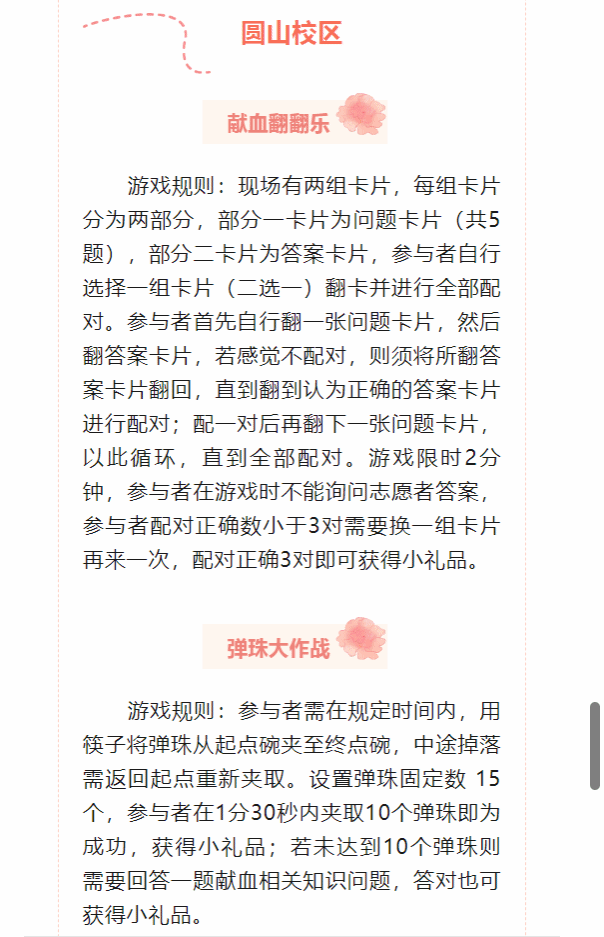 圆山校区

献血翻翻乐

游戏规则：现场有两组卡片，每组卡片分为两部分，部分一卡片为问题卡片（共5题），部分二卡片为答案卡片，参与者自行选择一组卡片（二选一）翻卡并进行全部配对。参与者首先自行翻一张问题卡片，然后翻答案卡片，若感觉不配对，则须将所翻答案卡片翻回，直到翻到认为正确的答案卡片进行配对；配一对后再翻下一张问题卡片，以此循环，直到全部配对。游戏限时2分钟，参与者在游戏时不能询问志愿者答案，参与者配对正确数小于3对需要换一组卡片再来一次，配对正确3对即可获得小礼品。

弹珠大作战

游戏规则：参与者需在规定时间内，用筷子将弹珠从起点碗夹至终点碗，中途掉落需返回起点重新夹取。设置弹珠固定数 15个，参与者在1分30秒内夹取10个弹珠即为成功，获得小礼品；若未达到10个弹珠则需要回答一题献血相关知识问题，答对也可获得小礼品。